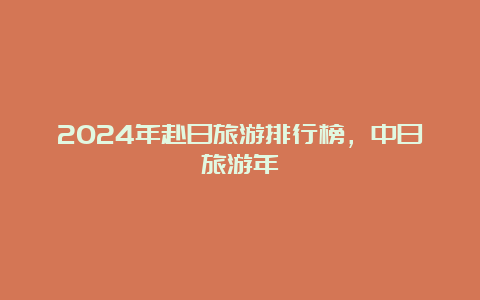 2024年赴日旅游排行榜，中日旅游年